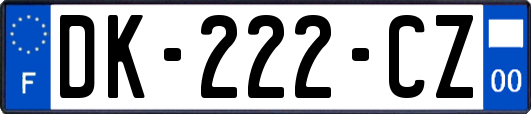 F
DK-222-CZ
00